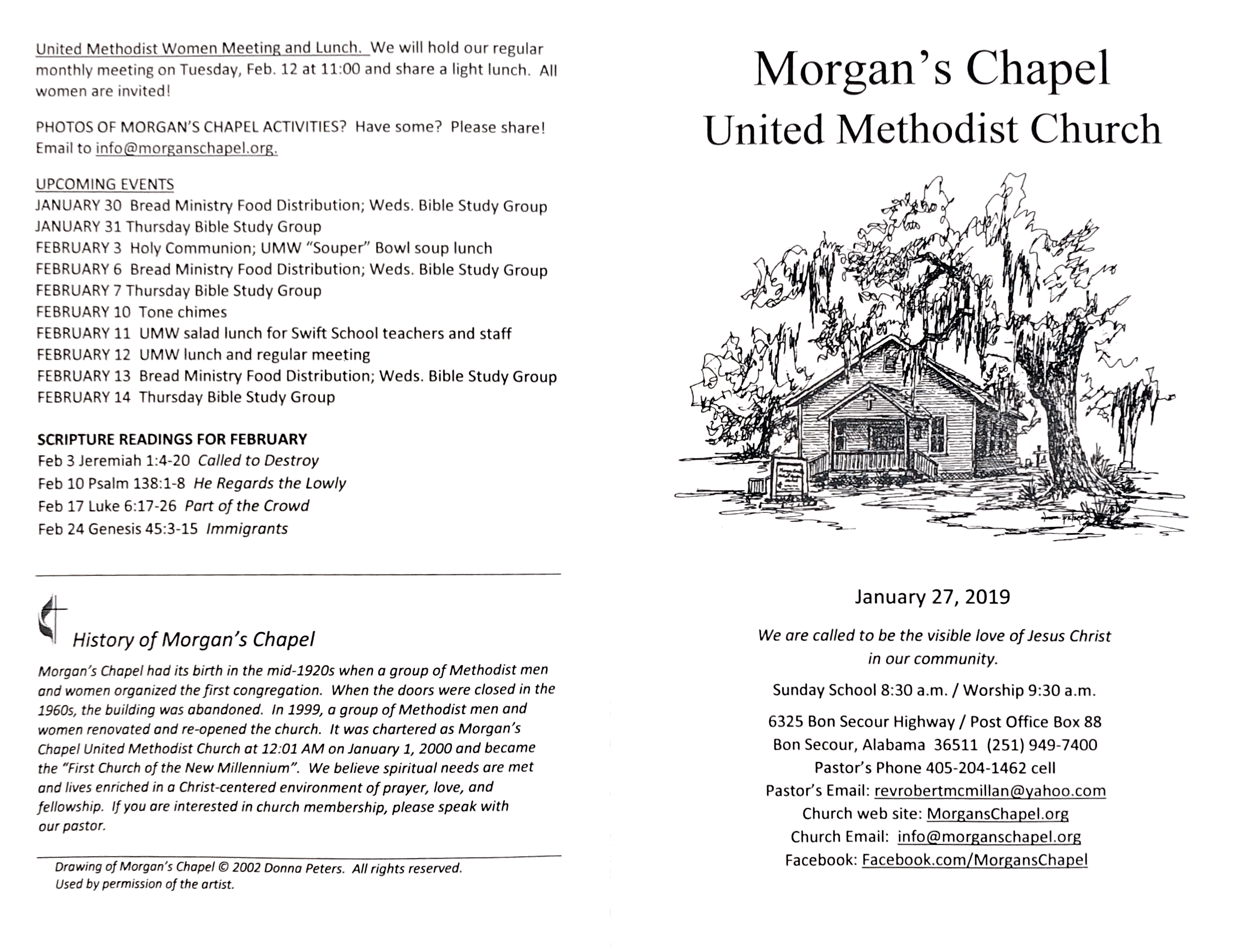 United Methodist Women Meeting and Lunch. We will hold our regular monthly meeting on Tuesday, Feb. 12 at 11:00 and share a light lunch. All women are invited!

PHOTOS OF MORGAN'S CHAPEL ACTIVITIES? Have some? Please share! Email to info@morganschapel.org.

UPCOMING EVENTS
JANUARY 30 Bread Ministry Food Distribution; Weds. Bible Study Group
JANUARY 31 Thursday Bible Study Group
FEBRUARY 3 Holy Communion; UMW "Souper" Bowl soup lunch
FEBRUARY 6 Bread Ministry Food Distribution; Weds. Bible Study Group
FEBRUARY 7 Thursday Bible Study Group
FEBRUARY 10 Tone chimes
FEBRUARY 11 UMW salad lunch for Swift School teachers and staff
FEBRUARY 12 UMW lunch and regular meeting
FEBRUARY 13 Bread Ministry Food Distribution; Weds. Bible Study Group
FEBRUARY 14 Thursday Bible Study Group

SCRIPTURE READINGS FOR FEBRUARY
Feb 3 Jeremiah 1:4-20 Called to Destroy
Feb 10 Psalm 138:1-8 He Regards the Lowly
Feb 17 Luke 6:17-26 Part of the Crowd
Feb 24 Genesis 45:3-15 Immigrants

History of Morgan's Chapel
Morgan's Chapel had its birth in the mid-1920s when a group of Methodist men and women organized the first congregation. When the doors were closed in the 1960s, the building was abandoned. In 1999, a group of Methodist men and women renovated and re-opened the church. It was chartered as Morgan's Chapel United Methodist Church at 12:01 AM on January 1, 2000 and became the "First Church of the New Millennium". We believe spiritual needs are met and lives enriched in a Christ-centered environment of prayer, love, and fellowship. If you are interested in church membership, please speak with our pastor.

Drawing of Morgan's Chapel © 2002 Donna Peters. All rights reserved. Used by permission of the artist.

Morgan's Chapel
United Methodist Church

January 27, 2019

We are called to be the visible love of Jesus Christ in our community.

Sunday School 8:30 a.m. / Worship 9:30 a.m.

6325 Bon Secour Highway / Post Office Box 88
Bon Secour, Alabama 36511 (251) 949-7400
Pastor's Phone 405-204-1462 cell
Pastor's Email: revrobertmcmillan@yahoo.com
Church web site: MorgansChapel.org
Church Email: info@morganschapel.org
Facebook: Facebook.com/MorgansChapel